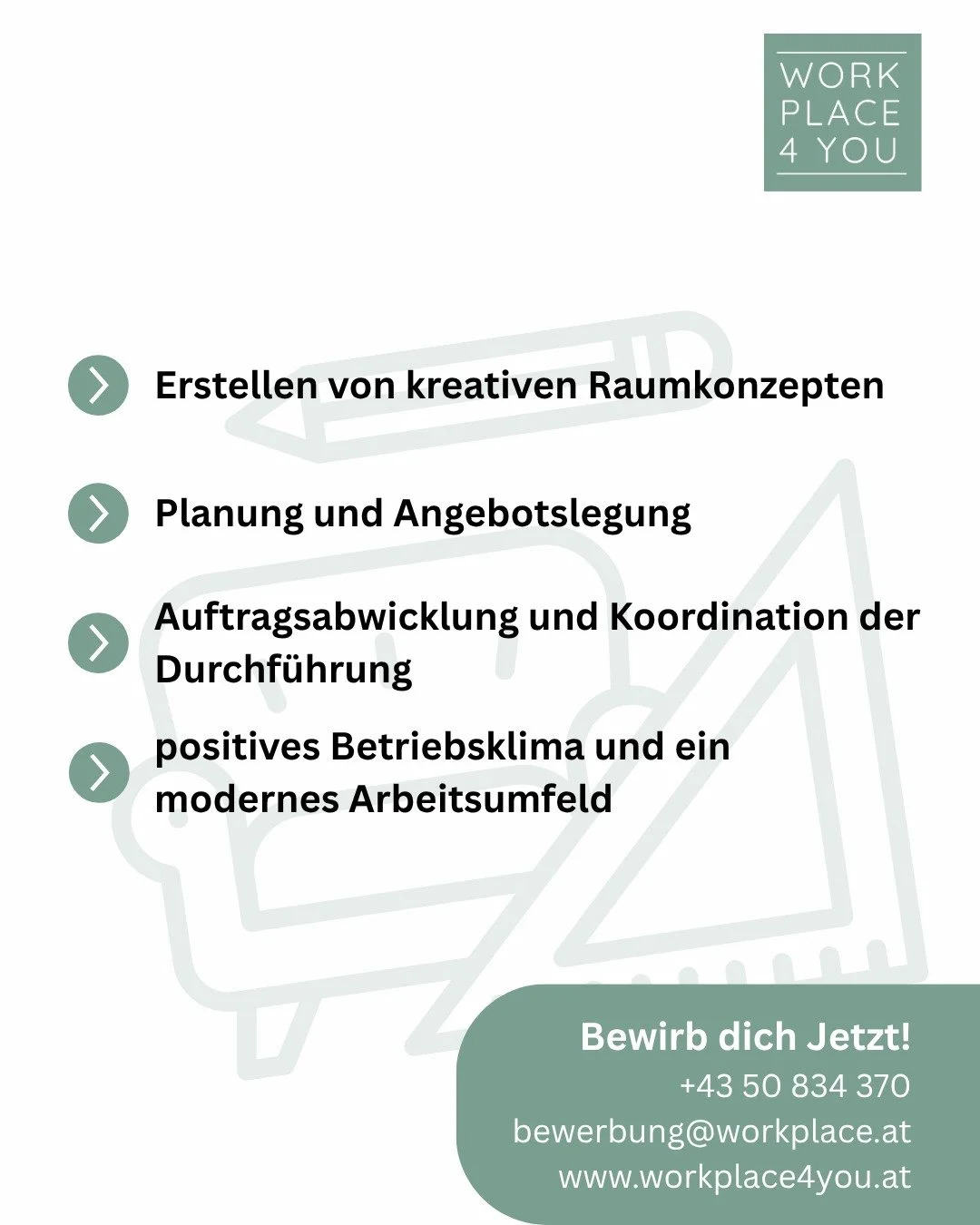 WORK
PLACE
4 YOU

Erstellen von kreativen Raumkonzepten

Planung und Angebotslegung

Auftragsabwicklung und Koordination der Durchführung

positives Betriebsklima und ein modernes Arbeitsumfeld

Bewirb dich Jetzt!
+43 50 834 370
bewerbung@workplace.at
www.workplace4you.at